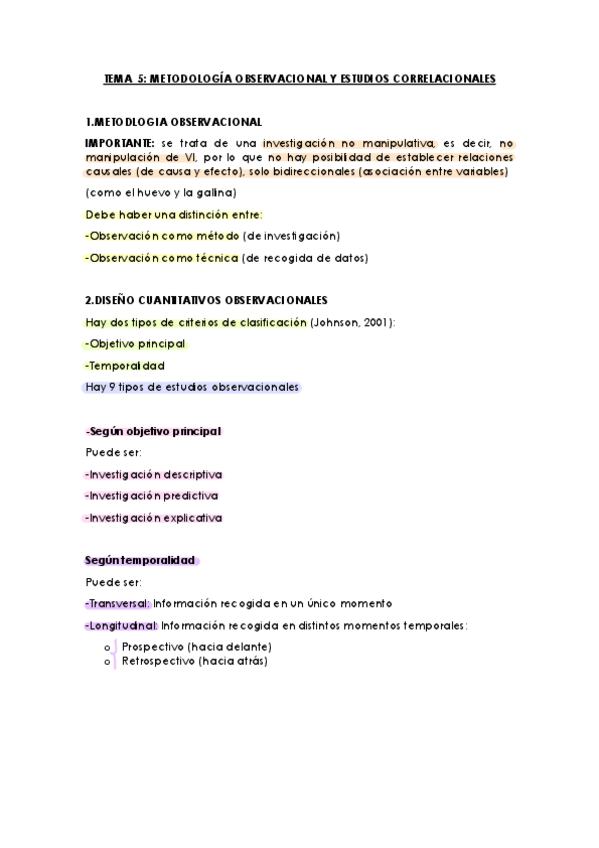 TEMA 5: METODOLOGÍA OBSERVACIONAL Y ESTUDIOS CORRELACIONALES

1.METODLOGIA OBSERVACIONAL

IMPORTANTE: se trata de una investigación no manipulativa, es decir, no manipulación de VI, por lo que no hay posibilidad de establecer relaciones causales (de causa y efecto), solo bidireccionales (asociación entre variables)

(como el huevo y la gallina)

Debe haber una distinción entre:

-Observación como método (de investigación)

-Observación como técnica (de recogida de datos)

2.DISEÑO CUANTITATIVOS OBSERVACIONALES

Hay dos tipos de criterios de clasificación (Johnson, 2001):

-Objetivo principal

-Temporalidad

Hay 9 tipos de estudios observacionales

-Según objetivo principal

Puede ser:

-Investigación descriptiva

-Investigación predictiva

-Investigación explicativa

Según temporalidad

Puede ser:

-Transversal: Información recogida en un único momento

-Longitudinal: Información recogida en distintos momentos temporales:

o Prospectivo (hacia delante)
o Retrospectivo (hacia atrás)